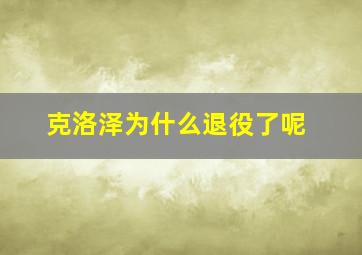 克洛泽为什么退役了呢